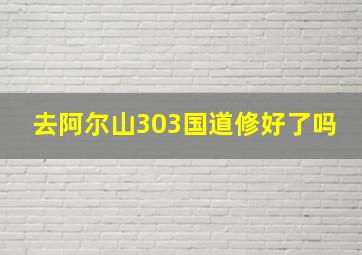 去阿尔山303国道修好了吗